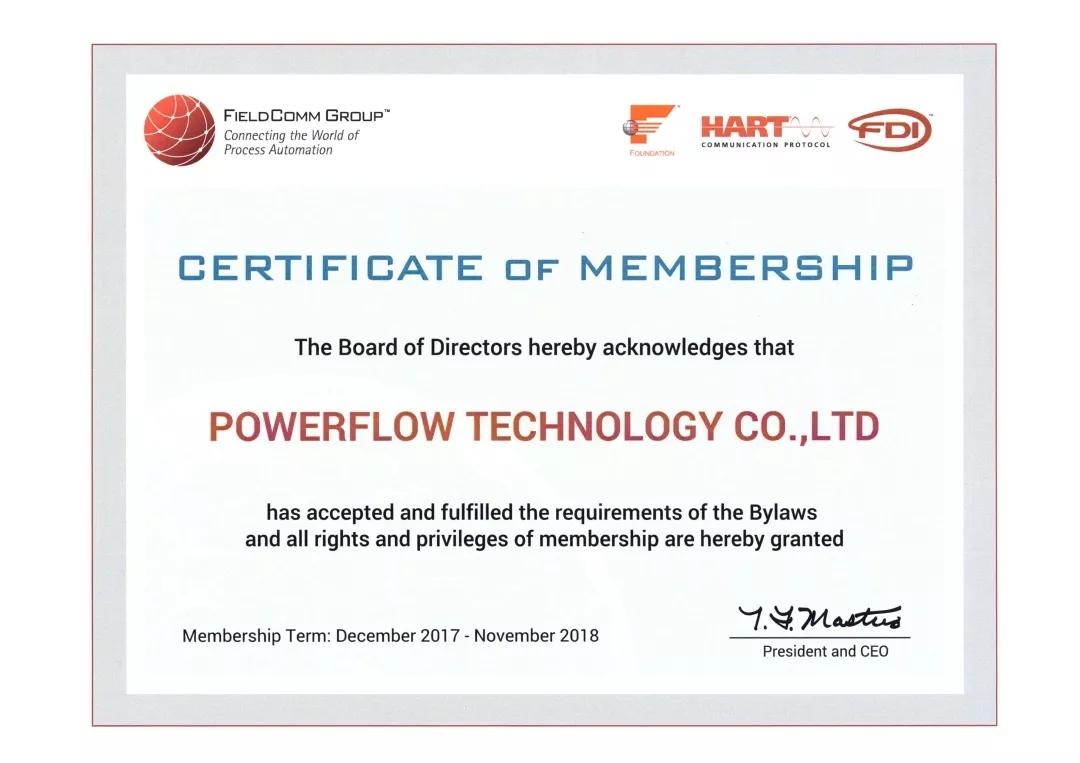 FIELDCOMM GROUP™
Connecting the World of Process Automation

FOUNDATION

HART
COMMUNICATION PROTOCOL

FDI

CERTIFICATE OF MEMBERSHIP

The Board of Directors hereby acknowledges that

POWERFLOW TECHNOLOGY CO.,LTD

has accepted and fulfilled the requirements of the Bylaws and all rights and privileges of membership are hereby granted

Membership Term: December 2017 - November 2018

T. F. Masters
President and CEO